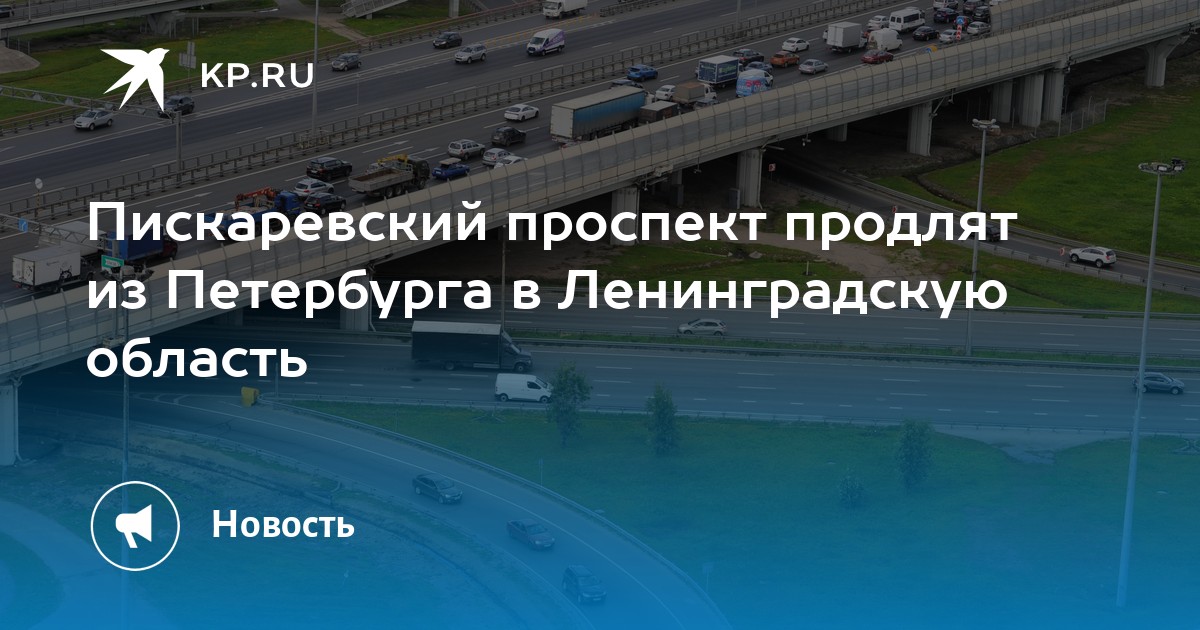 KP.RU

Пискаревский проспект продлят из Петербурга в Ленинградскую область

Новость